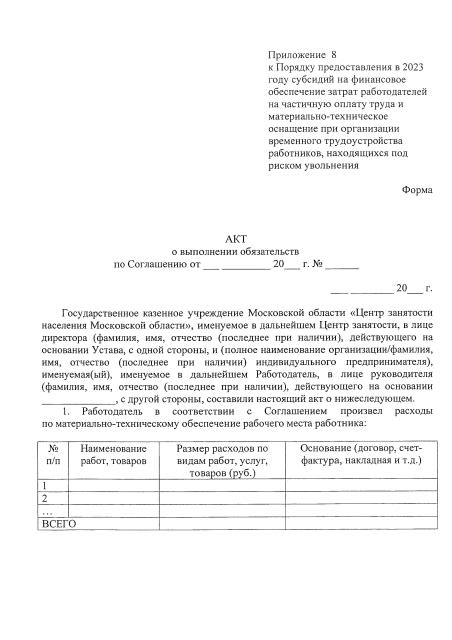 Приложение 8
к Порядку предоставления в 2023 году субсидий на финансовое обеспечение затрат работодателей на частичную оплату труда и материально-техническое оснащение при организации временного трудоустройства работников, находящихся под риском увольнения

Форма

АКТ
о выполнении обязательств
по Соглашению от ___ _________ 20___ г. № ______

___ ________ 20___ г.

Государственное казенное учреждение Московской области «Центр занятости населения Московской области», именуемое в дальнейшем Центр занятости, в лице директора (фамилия, имя, отчество (последнее при наличии), действующего на основании Устава, с одной стороны, и (полное наименование организации/фамилия, имя, отчество (последнее при наличии) индивидуального предпринимателя), именуемая(ый), именуемое в дальнейшем Работодатель, в лице руководителя (фамилия, имя, отчество (последнее при наличии), действующего на основании ______________, с другой стороны, составили настоящий акт о нижеследующем.

1. Работодатель в соответствии с Соглашением произвел расходы по материально-техническому обеспечение рабочего места работника:

| № п/п | Наименование работ, товаров | Размер расходов по видам работ, услуг, товаров (руб.) | Основание (договор, счет-фактура, накладная и т.д.) |
|---|---|---|---|
| 1 | | | |
| 2 | | | |
| … | | | |
| ВСЕГО | | | |